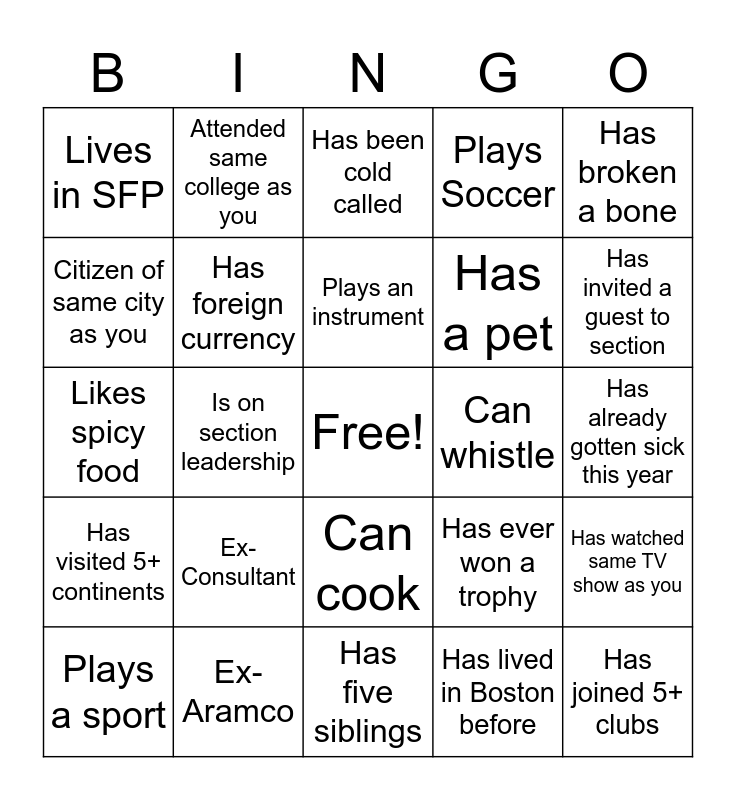 | B | I | N | G | O |
|---|---|---|---|---|
| Lives in SFP | Attended same college as you | Has been cold called | Plays Soccer | Has broken a bone |
| Citizen of same city as you | Has foreign currency | Plays an instrument | Has a pet | Has invited a guest to section |
| Likes spicy food | Is on section leadership | Free! | Can whistle | Has already gotten sick this year |
| Has visited 5+ continents | Ex-Consultant | Can cook | Has ever won a trophy | Has watched same TV show as you |
| Plays a sport | Ex-Aramco | Has five siblings | Has lived in Boston before | Has joined 5+ clubs |